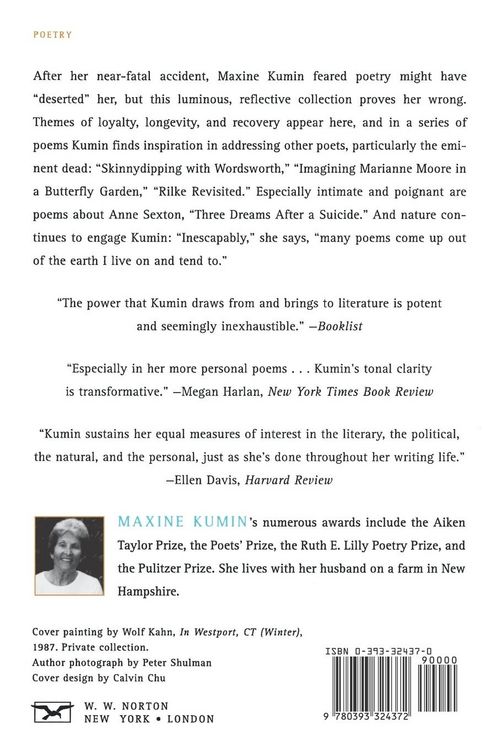 POETRY

After her near-fatal accident, Maxine Kumin feared poetry might have "deserted" her, but this luminous, reflective collection proves her wrong. Themes of loyalty, longevity, and recovery appear here, and in a series of poems Kumin finds inspiration in addressing other poets, particularly the eminent dead: "Skinnydipping with Wordsworth," "Imagining Marianne Moore in a Butterfly Garden," "Rilke Revisited." Especially intimate and poignant are poems about Anne Sexton, "Three Dreams After a Suicide." And nature continues to engage Kumin: "Inescapably," she says, "many poems come up out of the earth I live on and tend to."

"The power that Kumin draws from and brings to literature is potent and seemingly inexhaustible." —Booklist

"Especially in her more personal poems . . . Kumin's tonal clarity is transformative." —Megan Harlan, New York Times Book Review

"Kumin sustains her equal measures of interest in the literary, the political, the natural, and the personal, just as she's done throughout her writing life." —Ellen Davis, Harvard Review

MAXINE KUMIN's numerous awards include the Aiken Taylor Prize, the Poets' Prize, the Ruth E. Lilly Poetry Prize, and the Pulitzer Prize. She lives with her husband on a farm in New Hampshire.

Cover painting by Wolf Kahn, In Westport, CT (Winter), 1987. Private collection.
Author photograph by Peter Shulman
Cover design by Calvin Chu

W. W. NORTON
NEW YORK • LONDON

ISBN 0-393-32437-0
90000
9 780393 324372